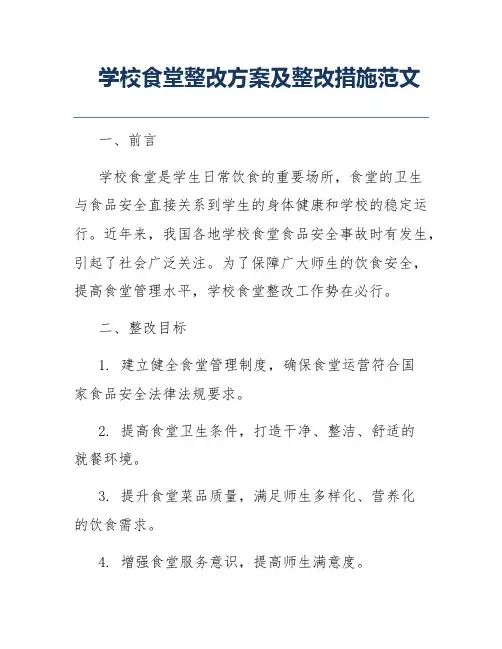 学校食堂整改方案及整改措施范文

一、前言

学校食堂是学生日常饮食的重要场所，食堂的卫生与食品安全直接关系到学生的身体健康和学校的稳定运行。近年来，我国各地学校食堂食品安全事故时有发生，引起了社会广泛关注。为了保障广大师生的饮食安全，提高食堂管理水平，学校食堂整改工作势在必行。

二、整改目标

1. 建立健全食堂管理制度，确保食堂运营符合国家食品安全法律法规要求。

2. 提高食堂卫生条件，打造干净、整洁、舒适的就餐环境。

3. 提升食堂菜品质量，满足师生多样化、营养化的饮食需求。

4. 增强食堂服务意识，提高师生满意度。